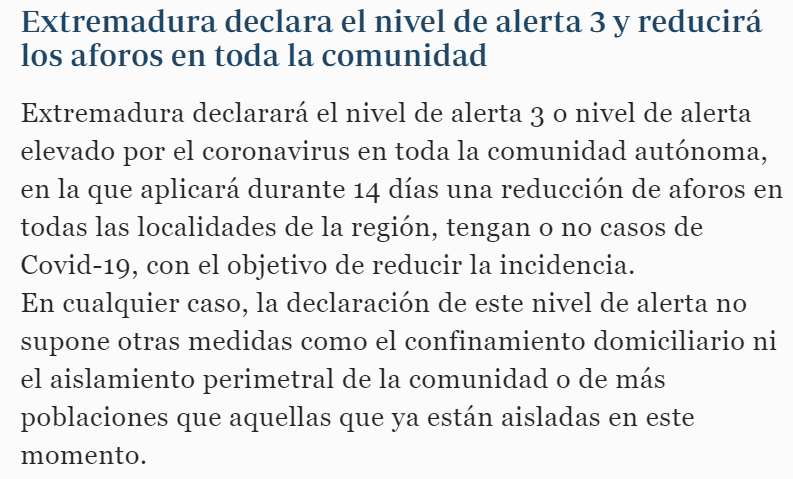 Extremadura declara el nivel de alerta 3 y reducirá los aforos en toda la comunidad

Extremadura declarará el nivel de alerta 3 o nivel de alerta elevado por el coronavirus en toda la comunidad autónoma, en la que aplicará durante 14 días una reducción de aforos en todas las localidades de la región, tengan o no casos de Covid-19, con el objetivo de reducir la incidencia.
En cualquier caso, la declaración de este nivel de alerta no supone otras medidas como el confinamiento domiciliario ni el aislamiento perimetral de la comunidad o de más poblaciones que aquellas que ya están aisladas en este momento.